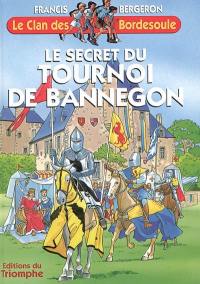 FRANCIS BERGERON
Le Clan des Bordesoule

LE SECRET DU TOURNOI DE BANNEGON

Editions du Triomphe